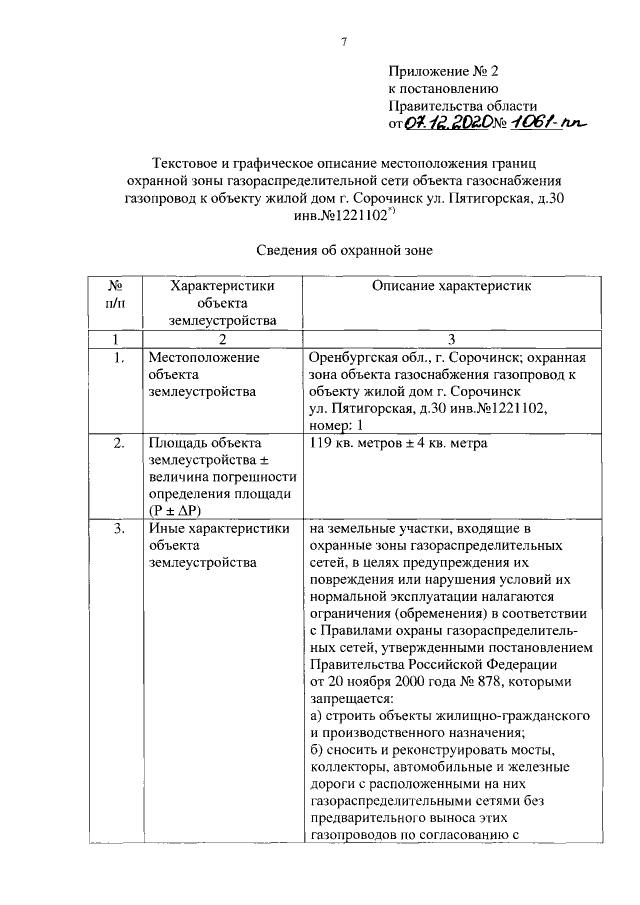 7

Приложение № 2
к постановлению
Правительства области
от 07.12.2020 № 1061-пп

Текстовое и графическое описание местоположения границ охранной зоны газораспределительной сети объекта газоснабжения газопровод к объекту жилой дом г. Сорочинск ул. Пятигорская, д.30 инв.№1221102*)

Сведения об охранной зоне

| № п/п | Характеристики объекта землеустройства | Описание характеристик |
|---|---|---|
| 1 | 2 | 3 |
| 1. | Местоположение объекта землеустройства | Оренбургская обл., г. Сорочинск; охранная зона объекта газоснабжения газопровод к объекту жилой дом г. Сорочинск ул. Пятигорская, д.30 инв.№1221102, номер: 1 |
| 2. | Площадь объекта землеустройства ± величина погрешности определения площади (P ± ΔP) | 119 кв. метров ± 4 кв. метра |
| 3. | Иные характеристики объекта землеустройства | на земельные участки, входящие в охранные зоны газораспределительных сетей, в целях предупреждения их повреждения или нарушения условий их нормальной эксплуатации налагаются ограничения (обременения) в соответствии с Правилами охраны газораспределительных сетей, утвержденными постановлением Правительства Российской Федерации от 20 ноября 2000 года № 878, которыми запрещается: а) строить объекты жилищно-гражданского и производственного назначения; б) сносить и реконструировать мосты, коллекторы, автомобильные и железные дороги с расположенными на них газораспределительными сетями без предварительного выноса этих газопроводов по согласованию с |